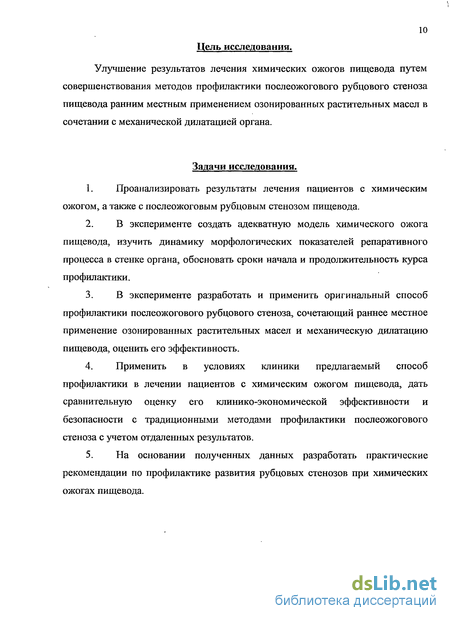 10

Цель исследования.

Улучшение результатов лечения химических ожогов пищевода путем совершенствования методов профилактики послеожогового рубцового стеноза пищевода ранним местным применением озонированных растительных масел в сочетании с механической дилатацией органа.

Задачи исследования.

1. Проанализировать результаты лечения пациентов с химическим ожогом, а также с послеожоговым рубцовым стенозом пищевода.

2. В эксперименте создать адекватную модель химического ожога пищевода, изучить динамику морфологических показателей репаративного процесса в стенке органа, обосновать сроки начала и продолжительность курса профилактики.

3. В эксперименте разработать и применить оригинальный способ профилактики послеожогового рубцового стеноза, сочетающий раннее местное применение озонированных растительных масел и механическую дилатацию пищевода, оценить его эффективность.

4. Применить в условиях клиники предлагаемый способ профилактики в лечении пациентов с химическим ожогом пищевода, дать сравнительную оценку его клинико-экономической эффективности и безопасности с традиционными методами профилактики послеожогового стеноза с учетом отдаленных результатов.

5. На основании полученных данных разработать практические рекомендации по профилактике развития рубцовых стенозов при химических ожогах пищевода.

dsLib.net
библиотека диссертаций